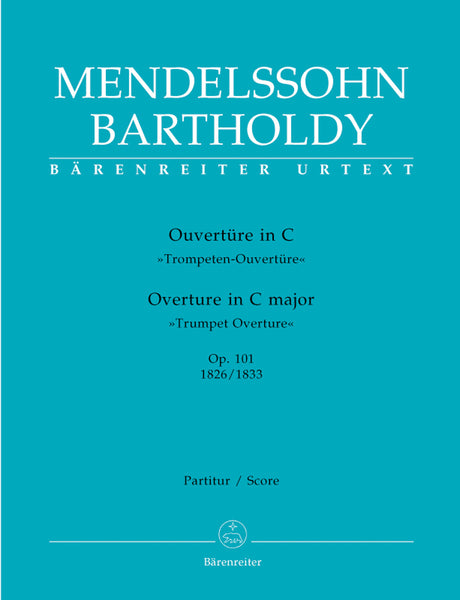 MENDELSSOHN
BARTHOLDY

BÄRENREITER URTEXT

Ouvertüre in C
»Trompeten-Ouvertüre«

Overture in C major
»Trumpet Overture«

Op. 101
1826/1833

Partitur / Score

Bärenreiter